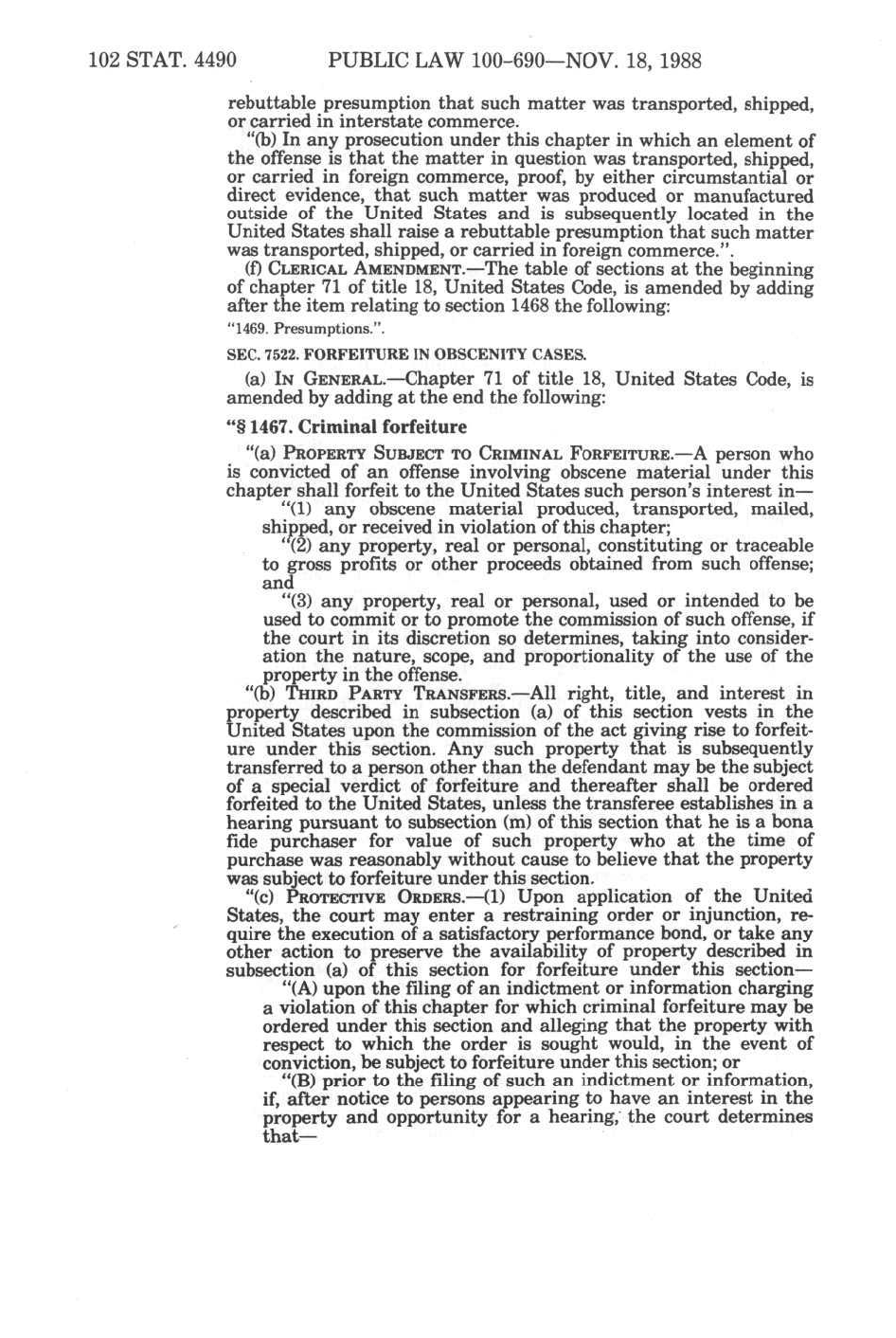 102 STAT. 4490 PUBLIC LAW 100-690—NOV. 18, 1988

rebuttable presumption that such matter was transported, shipped, or carried in interstate commerce.

"(b) In any prosecution under this chapter in which an element of the offense is that the matter in question was transported, shipped, or carried in foreign commerce, proof, by either circumstantial or direct evidence, that such matter was produced or manufactured outside of the United States and is subsequently located in the United States shall raise a rebuttable presumption that such matter was transported, shipped, or carried in foreign commerce.".

(f) CLERICAL AMENDMENT.—The table of sections at the beginning of chapter 71 of title 18, United States Code, is amended by adding after the item relating to section 1468 the following:

"1469. Presumptions.".

SEC. 7522. FORFEITURE IN OBSCENITY CASES.

(a) IN GENERAL.—Chapter 71 of title 18, United States Code, is amended by adding at the end the following:

"§ 1467. Criminal forfeiture

"(a) PROPERTY SUBJECT TO CRIMINAL FORFEITURE.—A person who is convicted of an offense involving obscene material under this chapter shall forfeit to the United States such person's interest in—

"(1) any obscene material produced, transported, mailed, shipped, or received in violation of this chapter;

"(2) any property, real or personal, constituting or traceable to gross profits or other proceeds obtained from such offense; and

"(3) any property, real or personal, used or intended to be used to commit or to promote the commission of such offense, if the court in its discretion so determines, taking into consideration the nature, scope, and proportionality of the use of the property in the offense.

"(b) THIRD PARTY TRANSFERS.—All right, title, and interest in property described in subsection (a) of this section vests in the United States upon the commission of the act giving rise to forfeiture under this section. Any such property that is subsequently transferred to a person other than the defendant may be the subject of a special verdict of forfeiture and thereafter shall be ordered forfeited to the United States, unless the transferee establishes in a hearing pursuant to subsection (m) of this section that he is a bona fide purchaser for value of such property who at the time of purchase was reasonably without cause to believe that the property was subject to forfeiture under this section.

"(c) PROTECTIVE ORDERS.—(1) Upon application of the United States, the court may enter a restraining order or injunction, require the execution of a satisfactory performance bond, or take any other action to preserve the availability of property described in subsection (a) of this section for forfeiture under this section—

"(A) upon the filing of an indictment or information charging a violation of this chapter for which criminal forfeiture may be ordered under this section and alleging that the property with respect to which the order is sought would, in the event of conviction, be subject to forfeiture under this section; or

"(B) prior to the filing of such an indictment or information, if, after notice to persons appearing to have an interest in the property and opportunity for a hearing, the court determines that—